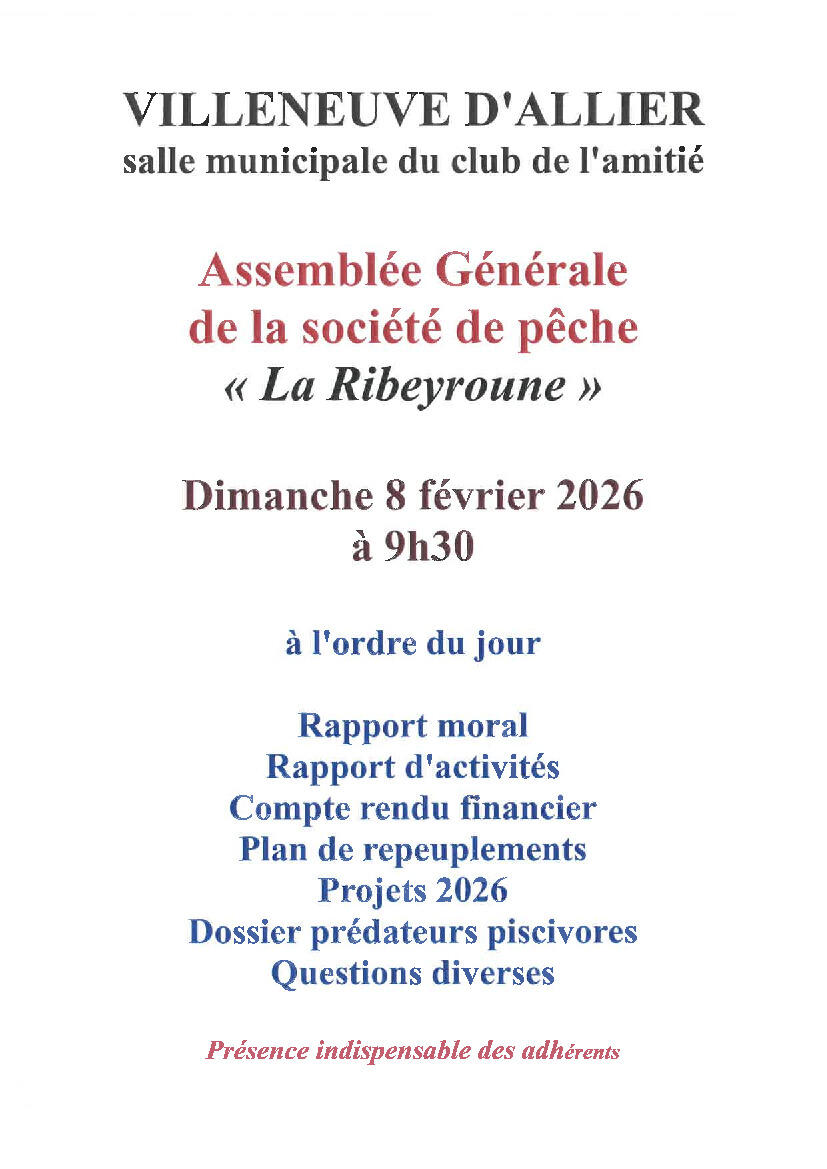 VILLENEUVE D'ALLIER
salle municipale du club de l'amitié

Assemblée Générale
de la société de pêche
« La Ribeyroune »

Dimanche 8 février 2026
à 9h30

à l'ordre du jour

Rapport moral
Rapport d'activités
Compte rendu financier
Plan de repeuplements
Projets 2026
Dossier prédateurs piscivores
Questions diverses

Présence indispensable des adhérents